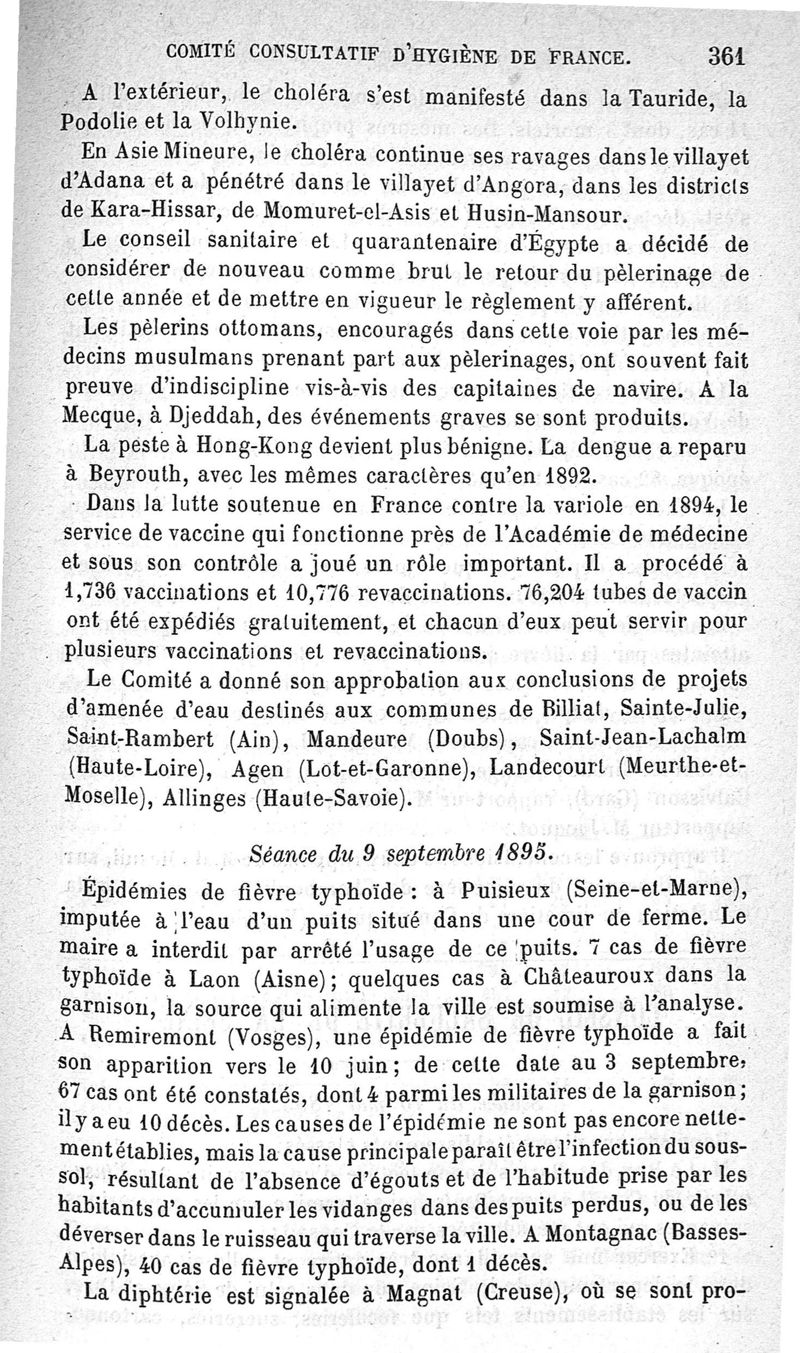 COMITÉ CONSULTATIF D'HYGIÈNE DE FRANCE. 361

A l'extérieur, le choléra s'est manifesté dans la Tauride, la Podolie et la Volhynie.

En Asie Mineure, le choléra continue ses ravages dans le villayet d'Adana et a pénétré dans le villayet d'Angora, dans les districts de Kara-Hissar, de Momuret-el-Asis et Husin-Mansour.

Le conseil sanitaire et quarantenaire d'Égypte a décidé de considérer de nouveau comme brut le retour du pèlerinage de cette année et de mettre en vigueur le règlement y afférent.

Les pèlerins ottomans, encouragés dans cette voie par les médecins musulmans prenant part aux pèlerinages, ont souvent fait preuve d'indiscipline vis-à-vis des capitaines de navire. A la Mecque, à Djeddah, des événements graves se sont produits.

La peste à Hong-Kong devient plus bénigne. La dengue a reparu à Beyrouth, avec les mêmes caractères qu'en 1892.

Dans la lutte soutenue en France contre la variole en 1894, le service de vaccine qui fonctionne près de l'Académie de médecine et sous son contrôle a joué un rôle important. Il a procédé à 1,736 vaccinations et 10,776 revaccinations. 76,204 tubes de vaccin ont été expédiés gratuitement, et chacun d'eux peut servir pour plusieurs vaccinations et revaccinations.

Le Comité a donné son approbation aux conclusions de projets d'amenée d'eau destinés aux communes de Billiat, Sainte-Julie, Saint-Rambert (Ain), Mandeure (Doubs), Saint-Jean-Lachalm (Haute-Loire), Agen (Lot-et-Garonne), Landecourt (Meurthe-et-Moselle), Allinges (Haute-Savoie).

Séance du 9 septembre 1895.

Épidémies de fièvre typhoïde : à Puisieux (Seine-et-Marne), imputée à l'eau d'un puits situé dans une cour de ferme. Le maire a interdit par arrêté l'usage de ce puits. 7 cas de fièvre typhoïde à Laon (Aisne); quelques cas à Châteauroux dans la garnison, la source qui alimente la ville est soumise à l'analyse. A Remiremont (Vosges), une épidémie de fièvre typhoïde a fait son apparition vers le 10 juin; de cette date au 3 septembre, 67 cas ont été constatés, dont 4 parmi les militaires de la garnison; il y a eu 10 décès. Les causes de l'épidémie ne sont pas encore nettement établies, mais la cause principale paraît être l'infection du sous-sol, résultant de l'absence d'égouts et de l'habitude prise par les habitants d'accumuler les vidanges dans des puits perdus, ou de les déverser dans le ruisseau qui traverse la ville. A Montagnac (Basses-Alpes), 40 cas de fièvre typhoïde, dont 1 décès.

La diphtérie est signalée à Magnat (Creuse), où se sont pro-